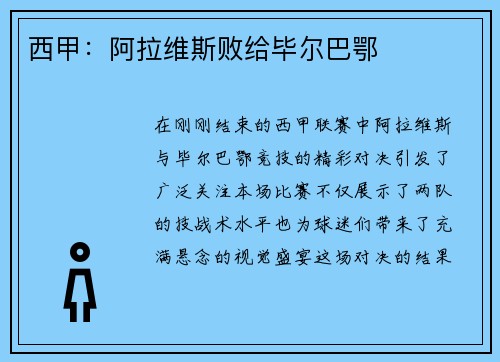 西甲：阿拉维斯败给毕尔巴鄂

在刚刚结束的西甲联赛中阿拉维斯与毕尔巴鄂竞技的精彩对决引发了广泛关注本场比赛不仅展示了两队的技战术水平也为球迷们带来了充满悬念的视觉盛宴这场对决的结果